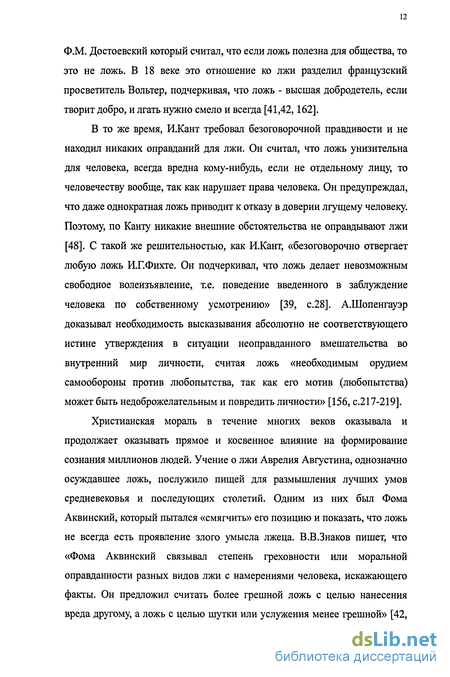 12

Ф.М. Достоевский который считал, что если ложь полезна для общества, то это не ложь. В 18 веке это отношение ко лжи разделил французский просветитель Вольтер, подчеркивая, что ложь - высшая добродетель, если творит добро, и лгать нужно смело и всегда [41,42, 162].

В то же время, И.Кант требовал безоговорочной правдивости и не находил никаких оправданий для лжи. Он считал, что ложь унизительна для человека, всегда вредна кому-нибудь, если не отдельному лицу, то человечеству вообще, так как нарушает права человека. Он предупреждал, что даже однократная ложь приводит к отказу в доверии лгущему человеку. Поэтому, по Канту никакие внешние обстоятельства не оправдывают лжи [48]. С такой же решительностью, как И.Кант, «безоговорочно отвергает любую ложь И.Г.Фихте. Он подчеркивал, что ложь делает невозможным свободное волеизъявление, т.е. поведение введенного в заблуждение человека по собственному усмотрению» [39, с.28]. А.Шопенгауэр доказывал необходимость высказывания абсолютно не соответствующего истине утверждения в ситуации неоправданного вмешательства во внутренний мир личности, считая ложь «необходимым орудием самообороны против любопытства, так как его мотив (любопытства) может быть недоброжелательным и повредить личности» [156, с.217-219].

Христианская мораль в течение многих веков оказывала и продолжает оказывать прямое и косвенное влияние на формирование сознания миллионов людей. Учение о лжи Аврелия Августина, однозначно осуждавшее ложь, послужило пищей для размышления лучших умов средневековья и последующих столетий. Одним из них был Фома Аквинский, который пытался «смягчить» его позицию и показать, что ложь не всегда есть проявление злого умысла лжеца. В.В.Знаков пишет, что «Фома Аквинский связывал степень греховности или моральной оправданности разных видов лжи с намерениями человека, искажающего факты. Он предложил считать более грешной ложь с целью нанесения вреда другому, а ложь с целью шутки или услужения менее грешной» [42,

dsLib.net
библиотека диссертаций